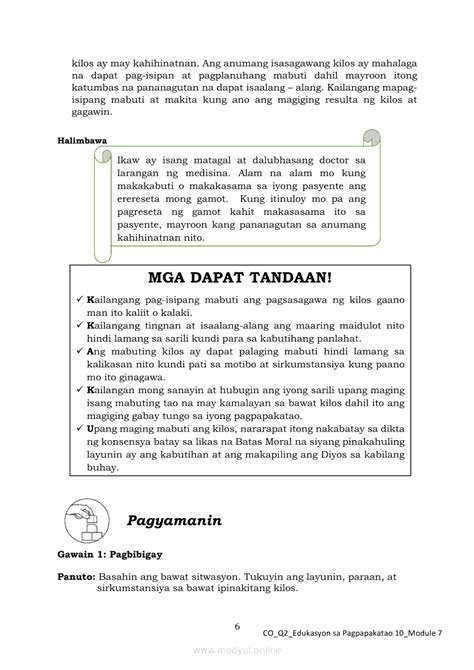 kilos ay may kahihinatnan. Ang anumang isasagawang kilos ay mahalaga na dapat pag-isipan at pagplanuhang mabuti dahil mayroon itong katumbas na pananagutan na dapat isaalang – alang. Kailangang mapag-isipang mabuti at makita kung ano ang magiging resulta ng kilos at gagawin.

Halimbawa

Ikaw ay isang matagal at dalubhasang doctor sa larangan ng medisina. Alam na alam mo kung makakabuti o makakasama sa iyong pasyente ang erereseta mong gamot. Kung itinuloy mo pa ang pagreseta ng gamot kahit makasasama ito sa pasyente, mayroon kang pananagutan sa anumang kahihinatnan nito.

MGA DAPAT TANDAAN!

✓ Kailangang pag-isipang mabuti ang pagsasagawa ng kilos gaano man ito kaliit o kalaki.
✓ Kailangang tingnan at isaalang-alang ang maaring maidulot nito hindi lamang sa sarili kundi para sa kabutihang panlahat.
✓ Ang mabuting kilos ay dapat palaging mabuti hindi lamang sa kalikasan nito kundi pati sa motibo at sirkumstansiya kung paano mo ito ginagawa.
✓ Kailangan mong sanayin at hubugin ang iyong sarili upang maging isang mabuting tao na may kamalayan sa bawat kilos dahil ito ang magiging gabay tungo sa iyong pagpapakatao.
✓ Upang maging mabuti ang kilos, nararapat itong nakabatay sa dikta ng konsensya batay sa likas na Batas Moral na siyang pinakahuling layunin ay ang kabutihan at ang makapiling ang Diyos sa kabilang buhay.

Pagyamanin

Gawain 1: Pagbibigay

Panuto: Basahin ang bawat sitwasyon. Tukuyin ang layunin, paraan, at sirkumstansiya sa bawat ipinakitang kilos.

6

CO_Q2_Edukasyon sa Pagpapakatao 10_Module 7

www.modyul.online